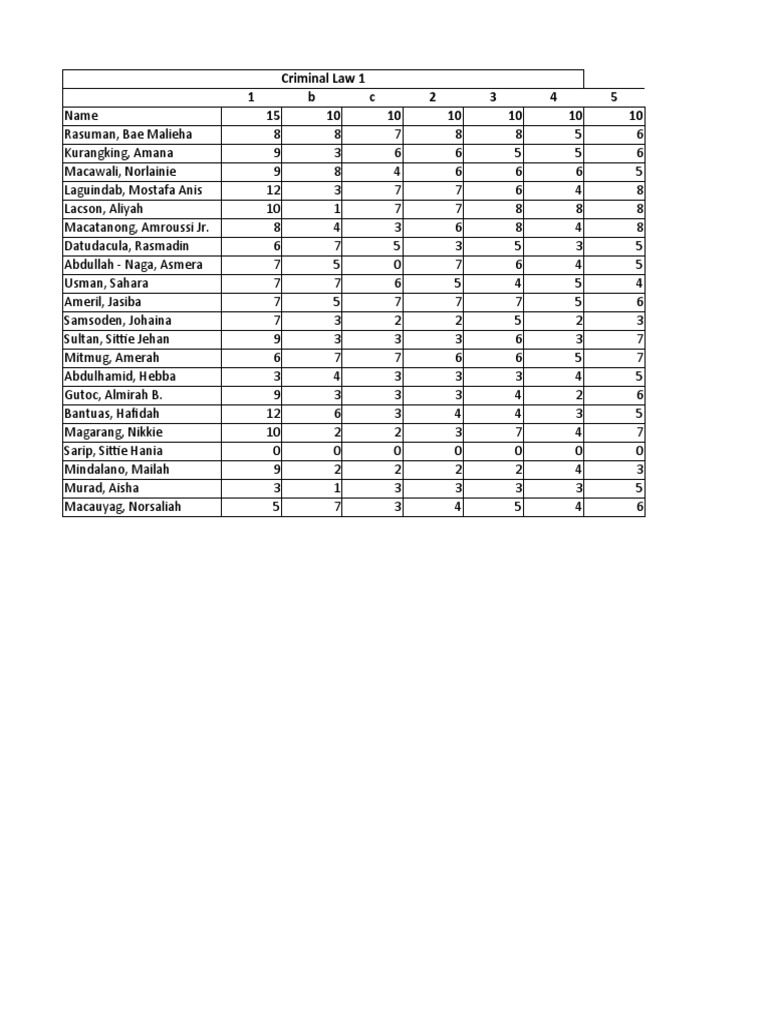 Criminal Law 1

| | 1 | b | c | 2 | 3 | 4 | 5 |
|---|---|---|---|---|---|---|---|
| Name | 15 | 10 | 10 | 10 | 10 | 10 | 10 |
| Rasuman, Bae Malieha | 8 | 8 | 7 | 8 | 8 | 5 | 6 |
| Kurangking, Amana | 9 | 3 | 6 | 6 | 5 | 5 | 6 |
| Macawali, Norlainie | 9 | 8 | 4 | 6 | 6 | 6 | 5 |
| Laguindab, Mostafa Anis | 12 | 3 | 7 | 7 | 6 | 4 | 8 |
| Lacson, Aliyah | 10 | 1 | 7 | 7 | 8 | 8 | 8 |
| Macatanong, Amroussi Jr. | 8 | 4 | 3 | 6 | 8 | 4 | 8 |
| Datudacula, Rasmadin | 6 | 7 | 5 | 3 | 5 | 3 | 5 |
| Abdullah - Naga, Asmera | 7 | 5 | 0 | 7 | 6 | 4 | 5 |
| Usman, Sahara | 7 | 7 | 6 | 5 | 4 | 5 | 4 |
| Ameril, Jasiba | 7 | 5 | 7 | 7 | 7 | 5 | 6 |
| Samsoden, Johaina | 7 | 3 | 2 | 2 | 5 | 2 | 3 |
| Sultan, Sittie Jehan | 9 | 3 | 3 | 3 | 6 | 3 | 7 |
| Mitmug, Amerah | 6 | 7 | 7 | 6 | 6 | 5 | 7 |
| Abdulhamid, Hebba | 3 | 4 | 3 | 3 | 3 | 4 | 5 |
| Gutoc, Almirah B. | 9 | 3 | 3 | 3 | 4 | 2 | 6 |
| Bantuas, Hafidah | 12 | 6 | 3 | 4 | 4 | 3 | 5 |
| Magarang, Nikkie | 10 | 2 | 2 | 3 | 7 | 4 | 7 |
| Sarip, Sittie Hania | 0 | 0 | 0 | 0 | 0 | 0 | 0 |
| Mindalano, Mailah | 9 | 2 | 2 | 2 | 2 | 4 | 3 |
| Murad, Aisha | 3 | 1 | 3 | 3 | 3 | 3 | 5 |
| Macauyag, Norsaliah | 5 | 7 | 3 | 4 | 5 | 4 | 6 |